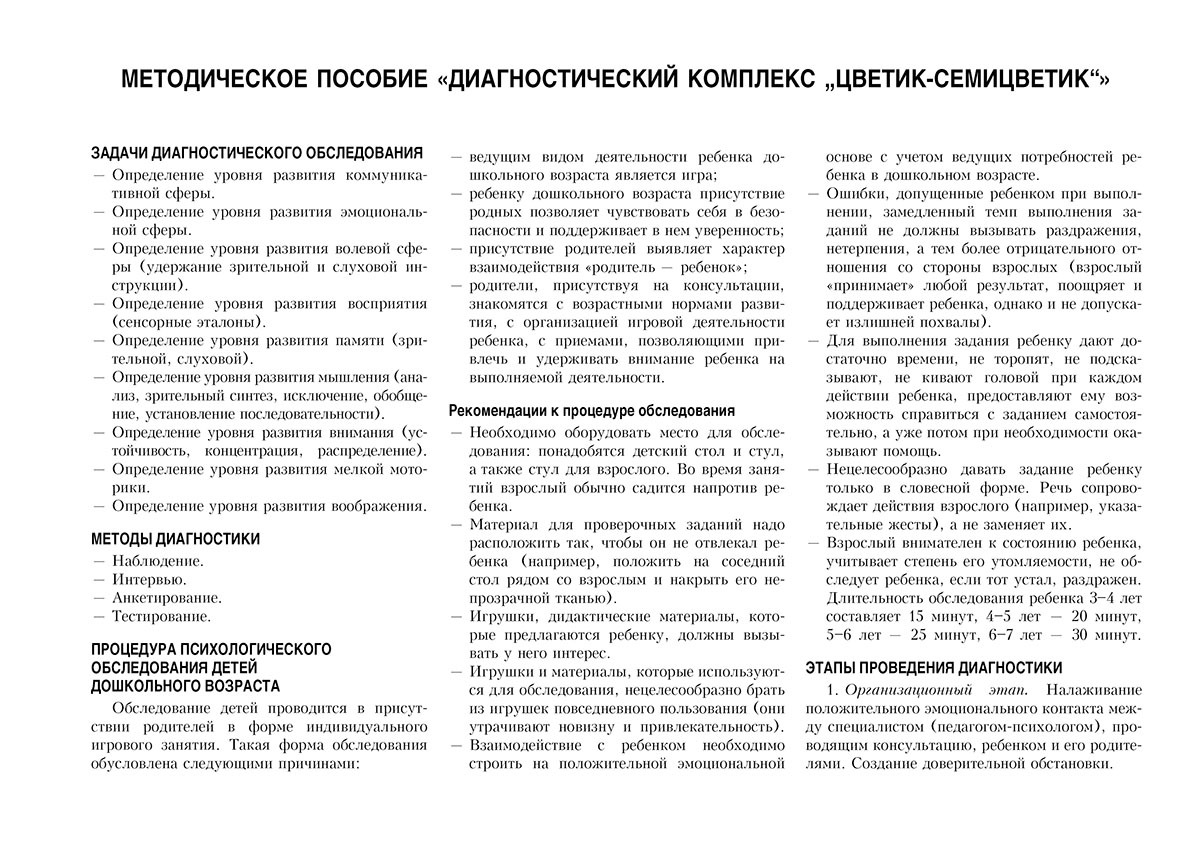 МЕТОДИЧЕСКОЕ ПОСОБИЕ «ДИАГНОСТИЧЕСКИЙ КОМПЛЕКС „ЦВЕТИК-СЕМИЦВЕТИК“»

ЗАДАЧИ ДИАГНОСТИЧЕСКОГО ОБСЛЕДОВАНИЯ

— Определение уровня развития коммуникативной сферы.
— Определение уровня развития эмоциональной сферы.
— Определение уровня развития волевой сферы (удержание зрительной и слуховой инструкции).
— Определение уровня развития восприятия (сенсорные эталоны).
— Определение уровня развития памяти (зрительной, слуховой).
— Определение уровня развития мышления (анализ, зрительный синтез, исключение, обобщение, установление последовательности).
— Определение уровня развития внимания (устойчивость, концентрация, распределение).
— Определение уровня развития мелкой моторики.
— Определение уровня развития воображения.

МЕТОДЫ ДИАГНОСТИКИ

— Наблюдение.
— Интервью.
— Анкетирование.
— Тестирование.

ПРОЦЕДУРА ПСИХОЛОГИЧЕСКОГО ОБСЛЕДОВАНИЯ ДЕТЕЙ ДОШКОЛЬНОГО ВОЗРАСТА

Обследование детей проводится в присутствии родителей в форме индивидуального игрового занятия. Такая форма обследования обусловлена следующими причинами:

— ведущим видом деятельности ребенка дошкольного возраста является игра;
— ребенку дошкольного возраста присутствие родных позволяет чувствовать себя в безопасности и поддерживает в нем уверенность;
— присутствие родителей выявляет характер взаимодействия «родитель — ребенок»;
— родители, присутствуя на консультации, знакомятся с возрастными нормами развития, с организацией игровой деятельности ребенка, с приемами, позволяющими привлечь и удерживать внимание ребенка на выполняемой деятельности.

Рекомендации к процедуре обследования

— Необходимо оборудовать место для обследования: понадобятся детский стол и стул, а также стул для взрослого. Во время занятий взрослый обычно садится напротив ребенка.
— Материал для проверочных заданий надо расположить так, чтобы он не отвлекал ребенка (например, положить на соседний стол рядом со взрослым и накрыть его непрозрачной тканью).
— Игрушки, дидактические материалы, которые предлагаются ребенку, должны вызывать у него интерес.
— Игрушки и материалы, которые используются для обследования, нецелесообразно брать из игрушек повседневного пользования (они утрачивают новизну и привлекательность).
— Взаимодействие с ребенком необходимо строить на положительной эмоциональной основе с учетом ведущих потребностей ребенка в дошкольном возрасте.
— Ошибки, допущенные ребенком при выполнении, замедленный темп выполнения заданий не должны вызывать раздражения, нетерпения, а тем более отрицательного отношения со стороны взрослых (взрослый «принимает» любой результат, поощряет и поддерживает ребенка, однако и не допускает излишней похвалы).
— Для выполнения задания ребенку дают достаточно времени, не торопят, не подсказывают, не кивают головой при каждом действии ребенка, предоставляют ему возможность справиться с заданием самостоятельно, а уже потом при необходимости оказывают помощь.
— Нецелесообразно давать задание ребенку только в словесной форме. Речь сопровождает действия взрослого (например, указательные жесты), а не заменяет их.
— Взрослый внимателен к состоянию ребенка, учитывает степень его утомляемости, не обследует ребенка, если тот устал, раздражен. Длительность обследования ребенка 3–4 лет составляет 15 минут, 4–5 лет — 20 минут, 5–6 лет — 25 минут, 6–7 лет — 30 минут.

ЭТАПЫ ПРОВЕДЕНИЯ ДИАГНОСТИКИ

1. Организационный этап. Налаживание положительного эмоционального контакта между специалистом (педагогом-психологом), проводящим консультацию, ребенком и его родителями. Создание доверительной обстановки.